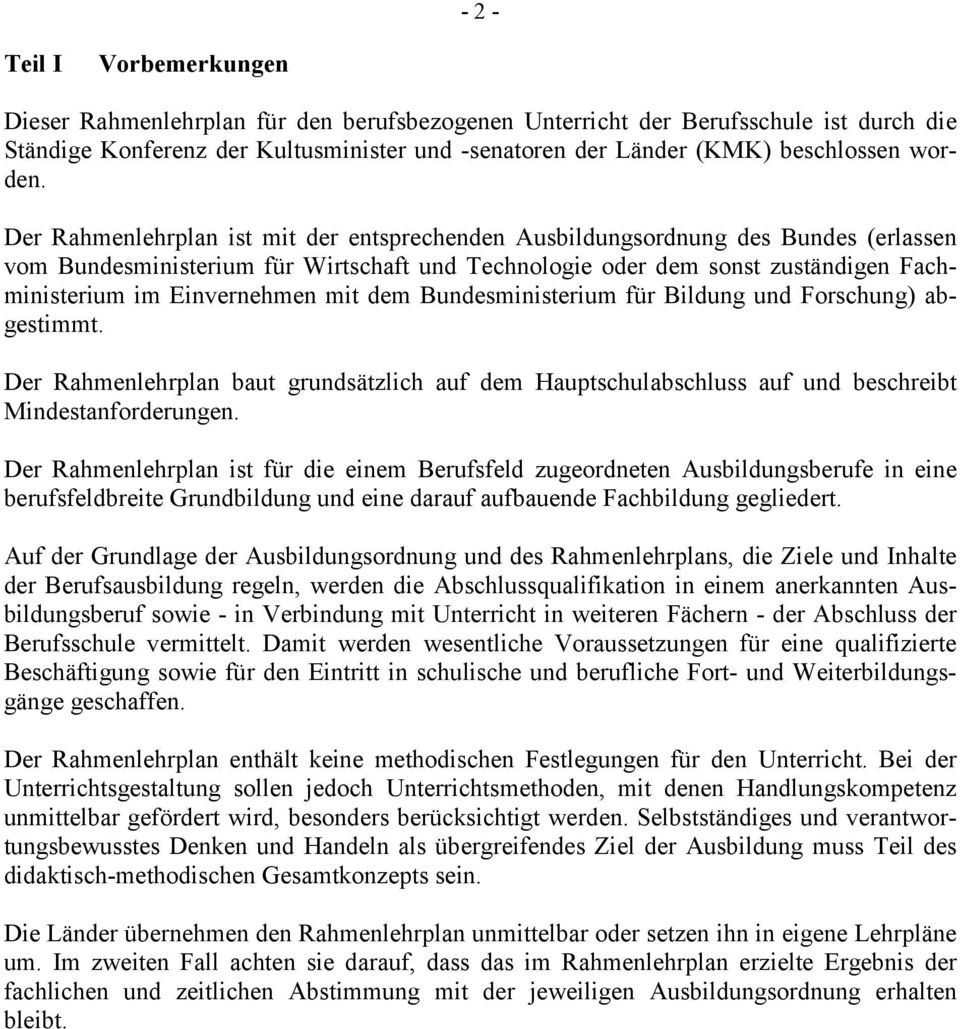 - 2 -

Teil I Vorbemerkungen

Dieser Rahmenlehrplan für den berufsbezogenen Unterricht der Berufsschule ist durch die Ständige Konferenz der Kultusminister und -senatoren der Länder (KMK) beschlossen worden.

Der Rahmenlehrplan ist mit der entsprechenden Ausbildungsordnung des Bundes (erlassen vom Bundesministerium für Wirtschaft und Technologie oder dem sonst zuständigen Fachministerium im Einvernehmen mit dem Bundesministerium für Bildung und Forschung) abgestimmt.

Der Rahmenlehrplan baut grundsätzlich auf dem Hauptschulabschluss auf und beschreibt Mindestanforderungen.

Der Rahmenlehrplan ist für die einem Berufsfeld zugeordneten Ausbildungsberufe in eine berufsfeldbreite Grundbildung und eine darauf aufbauende Fachbildung gegliedert.

Auf der Grundlage der Ausbildungsordnung und des Rahmenlehrplans, die Ziele und Inhalte der Berufsausbildung regeln, werden die Abschlussqualifikation in einem anerkannten Ausbildungsberuf sowie - in Verbindung mit Unterricht in weiteren Fächern - der Abschluss der Berufsschule vermittelt. Damit werden wesentliche Voraussetzungen für eine qualifizierte Beschäftigung sowie für den Eintritt in schulische und berufliche Fort- und Weiterbildungsgänge geschaffen.

Der Rahmenlehrplan enthält keine methodischen Festlegungen für den Unterricht. Bei der Unterrichtsgestaltung sollen jedoch Unterrichtsmethoden, mit denen Handlungskompetenz unmittelbar gefördert wird, besonders berücksichtigt werden. Selbstständiges und verantwortungsbewusstes Denken und Handeln als übergreifendes Ziel der Ausbildung muss Teil des didaktisch-methodischen Gesamtkonzepts sein.

Die Länder übernehmen den Rahmenlehrplan unmittelbar oder setzen ihn in eigene Lehrpläne um. Im zweiten Fall achten sie darauf, dass das im Rahmenlehrplan erzielte Ergebnis der fachlichen und zeitlichen Abstimmung mit der jeweiligen Ausbildungsordnung erhalten bleibt.